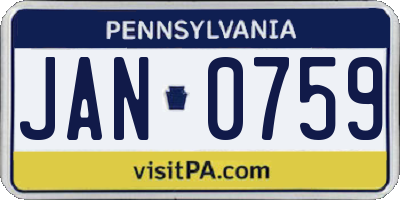 PENNSYLVANIA

JAN 0759

visitPA.com